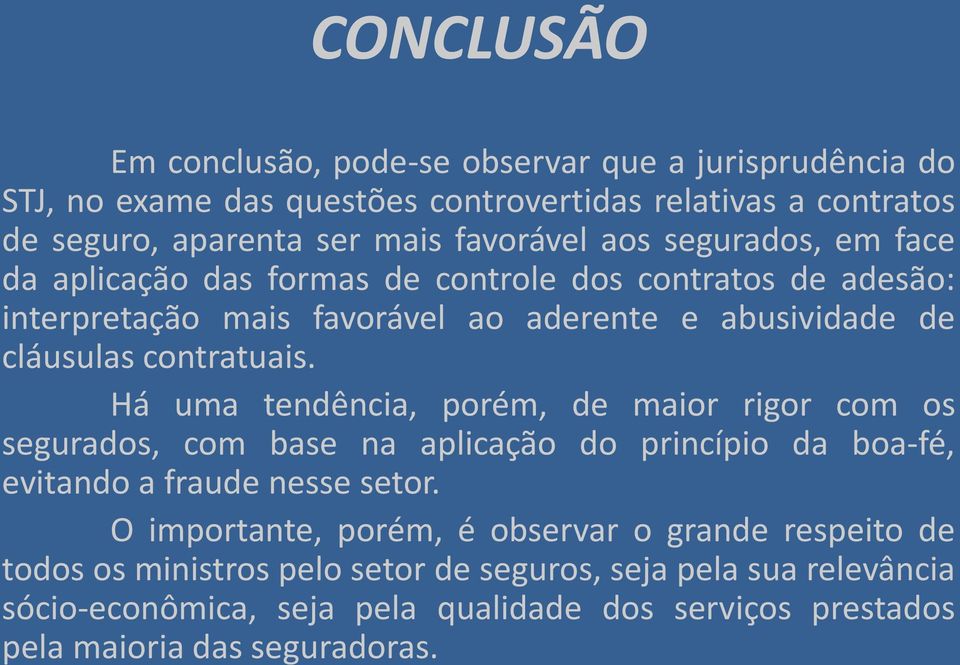 CONCLUSÃO

Em conclusão, pode-se observar que a jurisprudência do STJ, no exame das questões controvertidas relativas a contratos de seguro, aparenta ser mais favorável aos segurados, em face da aplicação das formas de controle dos contratos de adesão: interpretação mais favorável ao aderente e abusividade de cláusulas contratuais.

Há uma tendência, porém, de maior rigor com os segurados, com base na aplicação do princípio da boa-fé, evitando a fraude nesse setor.

O importante, porém, é observar o grande respeito de todos os ministros pelo setor de seguros, seja pela sua relevância sócio-econômica, seja pela qualidade dos serviços prestados pela maioria das seguradoras.